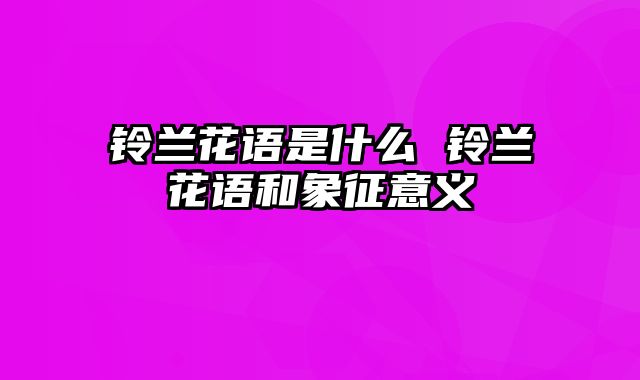 铃兰花语是什么 铃兰花语和象征意义